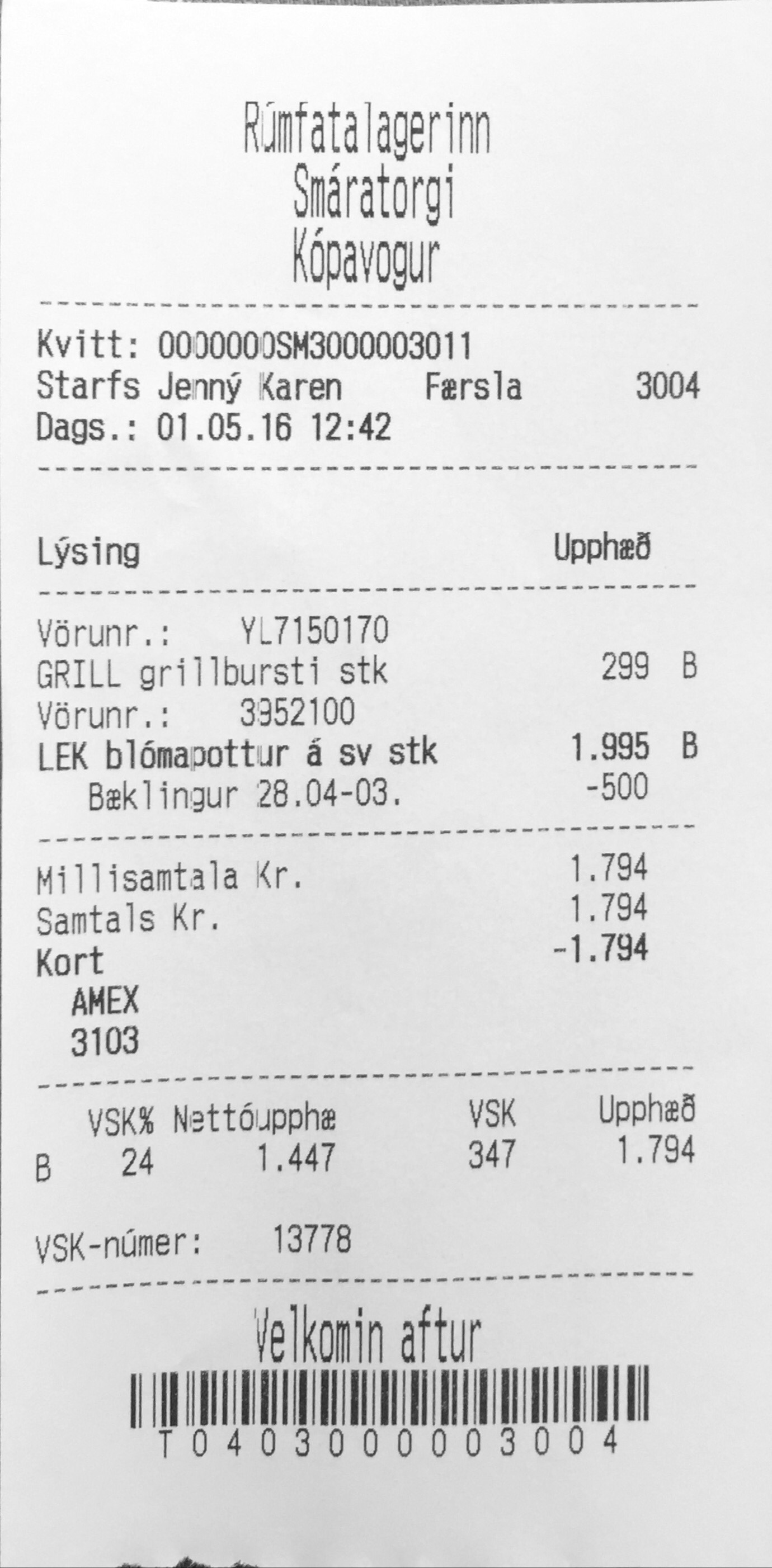 Rúmfatalagerinn
Smáratorgi
Kópavogur

Kvitt: 0000000SM3000003011
Starfs Jenný Karen Færsla 3004
Dags.: 01.05.16 12:42

Lýsing Upphæð

Vörunr.: YL7150170
GRILL grillbursti stk 299 B
Vörunr.: 3952100
LEK blómapottur á sv stk 1.995 B
Bæklingur 28.04-03. -500

Millisamtala Kr. 1.794
Samtals Kr. 1.794
Kort -1.794
AMEX
3103

| | VSK% | Nettóupphæ | VSK | Upphæð |
|---|---|---|---|---|
| B | 24 | 1.447 | 347 | 1.794 |

VSK-númer: 13778

Velkomin aftur
T0403000003004